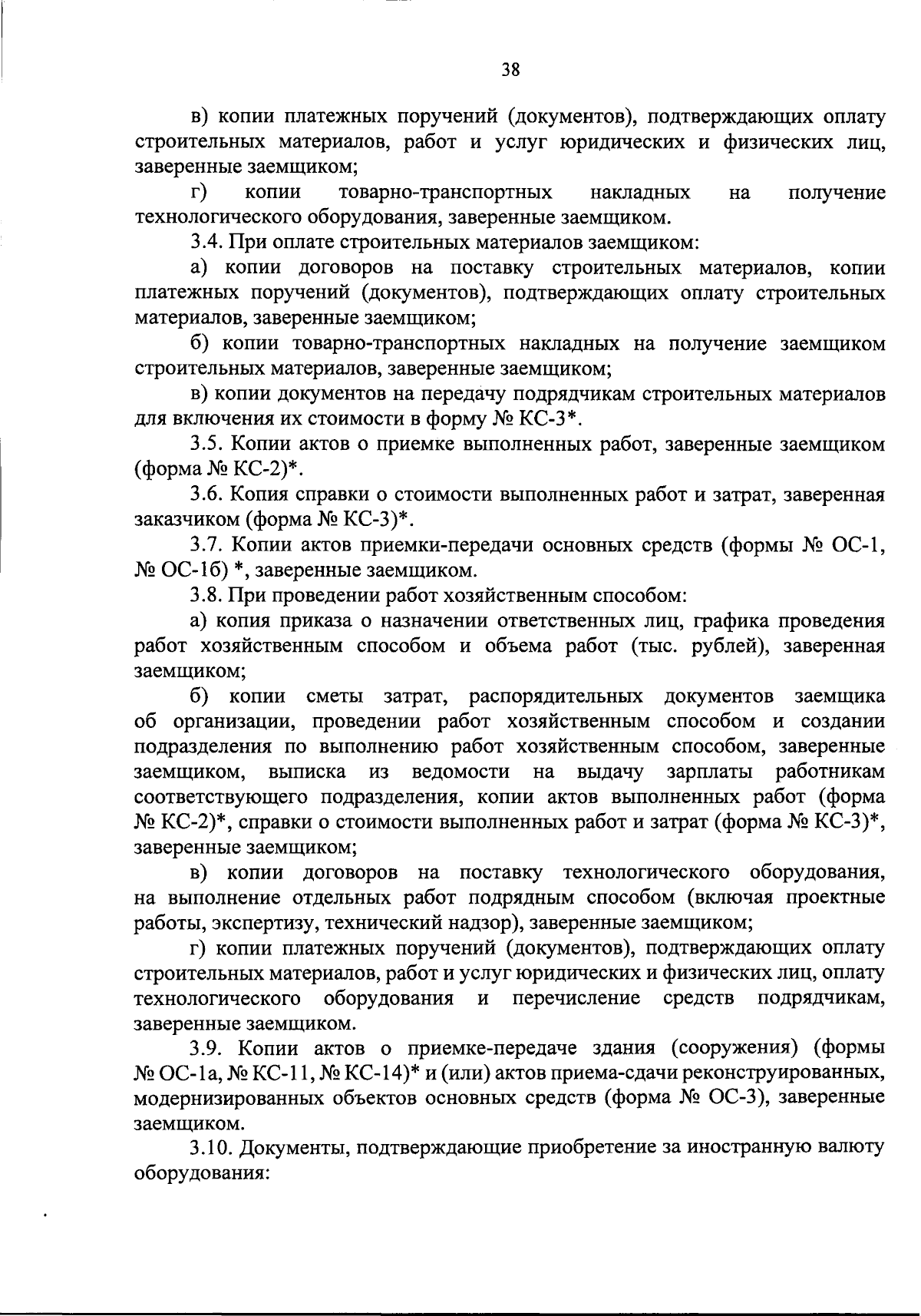 38

в) копии платежных поручений (документов), подтверждающих оплату строительных материалов, работ и услуг юридических и физических лиц, заверенные заемщиком;

г) копии товарно-транспортных накладных на получение технологического оборудования, заверенные заемщиком.

3.4. При оплате строительных материалов заемщиком:

а) копии договоров на поставку строительных материалов, копии платежных поручений (документов), подтверждающих оплату строительных материалов, заверенные заемщиком;

б) копии товарно-транспортных накладных на получение заемщиком строительных материалов, заверенные заемщиком;

в) копии документов на передачу подрядчикам строительных материалов для включения их стоимости в форму № КС-3*.

3.5. Копии актов о приемке выполненных работ, заверенные заемщиком (форма № КС-2)*.

3.6. Копия справки о стоимости выполненных работ и затрат, заверенная заказчиком (форма № КС-3)*.

3.7. Копии актов приемки-передачи основных средств (формы № ОС-1, № ОС-1б) *, заверенные заемщиком.

3.8. При проведении работ хозяйственным способом:

а) копия приказа о назначении ответственных лиц, графика проведения работ хозяйственным способом и объема работ (тыс. рублей), заверенная заемщиком;

б) копии сметы затрат, распорядительных документов заемщика об организации, проведении работ хозяйственным способом и создании подразделения по выполнению работ хозяйственным способом, заверенные заемщиком, выписка из ведомости на выдачу зарплаты работникам соответствующего подразделения, копии актов выполненных работ (форма № КС-2)*, справки о стоимости выполненных работ и затрат (форма № КС-3)*, заверенные заемщиком;

в) копии договоров на поставку технологического оборудования, на выполнение отдельных работ подрядным способом (включая проектные работы, экспертизу, технический надзор), заверенные заемщиком;

г) копии платежных поручений (документов), подтверждающих оплату строительных материалов, работ и услуг юридических и физических лиц, оплату технологического оборудования и перечисление средств подрядчикам, заверенные заемщиком.

3.9. Копии актов о приемке-передаче здания (сооружения) (формы № ОС-1а, № КС-11, № КС-14)* и (или) актов приема-сдачи реконструированных, модернизированных объектов основных средств (форма № ОС-3), заверенные заемщиком.

3.10. Документы, подтверждающие приобретение за иностранную валюту оборудования: